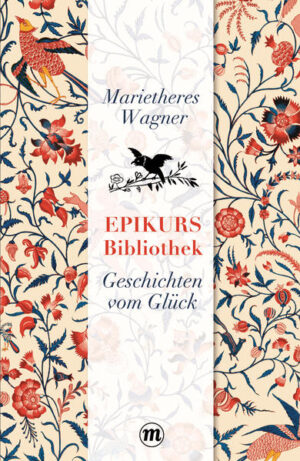 Marietheres Wagner

EPIKURS Bibliothek

Geschichten vom Glück

m